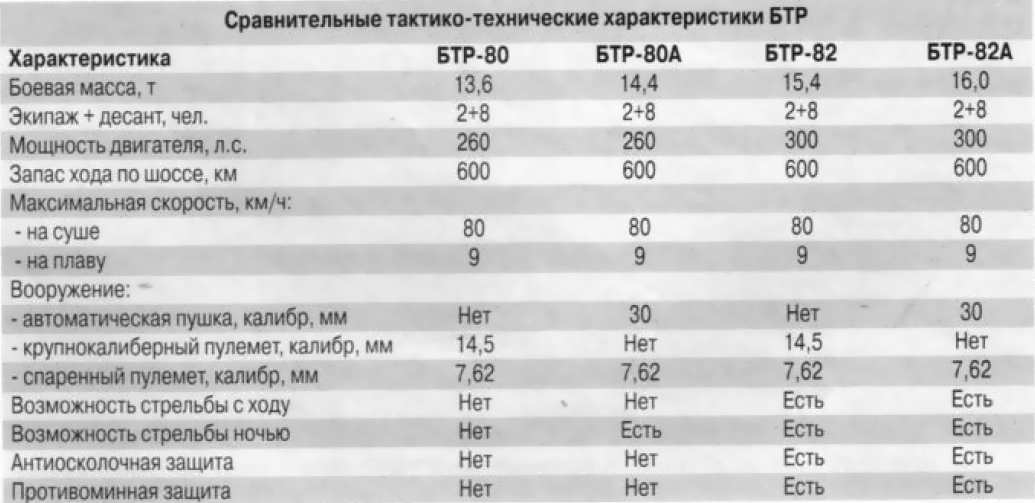 Сравнительные тактико-технические характеристики БТР

| Характеристика | БТР-80 | БТР-80А | БТР-82 | БТР-82А |
|---|---|---|---|---|
| Боевая масса, т | 13,6 | 14,4 | 15,4 | 16,0 |
| Экипаж + десант, чел. | 2+8 | 2+8 | 2+8 | 2+8 |
| Мощность двигателя, л.с. | 260 | 260 | 300 | 300 |
| Запас хода по шоссе, км | 600 | 600 | 600 | 600 |
| Максимальная скорость, км/ч: | | | | |
| - на суше | 80 | 80 | 80 | 80 |
| - на плаву | 9 | 9 | 9 | 9 |
| Вооружение: | | | | |
| - автоматическая пушка, калибр, мм | Нет | 30 | Нет | 30 |
| - крупнокалиберный пулемет, калибр, мм | 14,5 | Нет | 14,5 | Нет |
| - спаренный пулемет, калибр, мм | 7,62 | 7,62 | 7,62 | 7,62 |
| Возможность стрельбы с ходу | Нет | Нет | Есть | Есть |
| Возможность стрельбы ночью | Нет | Есть | Есть | Есть |
| Антиосколочная защита | Нет | Нет | Есть | Есть |
| Противоминная защита | Нет | Нет | Есть | Есть |